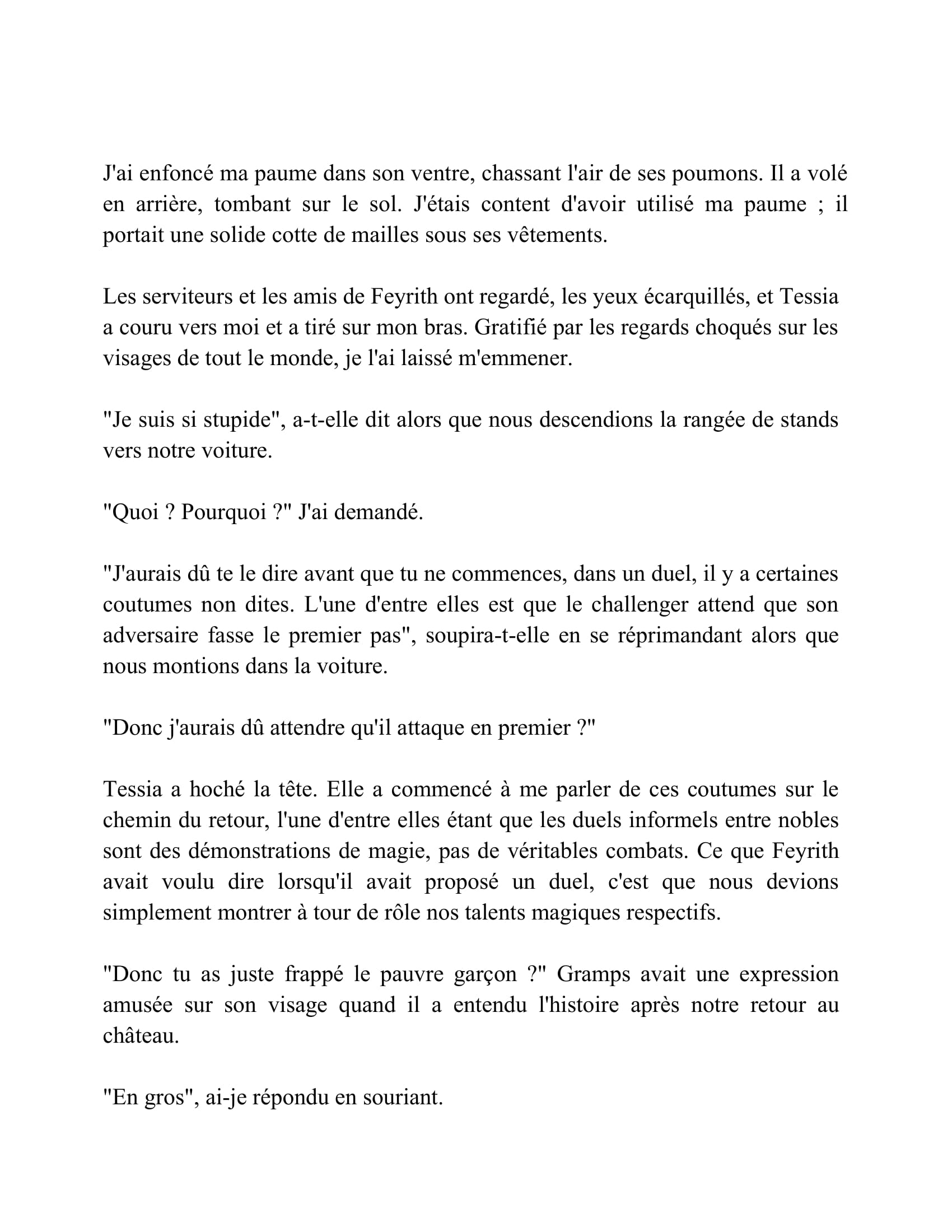 J'ai enfoncé ma paume dans son ventre, chassant l'air de ses poumons. Il a volé en arrière, tombant sur le sol. J'étais content d'avoir utilisé ma paume ; il portait une solide cotte de mailles sous ses vêtements.

Les serviteurs et les amis de Feyrith ont regardé, les yeux écarquillés, et Tessia a couru vers moi et a tiré sur mon bras. Gratifié par les regards choqués sur les visages de tout le monde, je l'ai laissé m'emmener.

"Je suis si stupide", a-t-elle dit alors que nous descendions la rangée de stands vers notre voiture.

"Quoi ? Pourquoi ?" J'ai demandé.

"J'aurais dû te le dire avant que tu ne commences, dans un duel, il y a certaines coutumes non dites. L'une d'entre elles est que le challenger attend que son adversaire fasse le premier pas", soupira-t-elle en se réprimandant alors que nous montions dans la voiture.

"Donc j'aurais dû attendre qu'il attaque en premier ?"

Tessia a hoché la tête. Elle a commencé à me parler de ces coutumes sur le chemin du retour, l'une d'entre elles étant que les duels informels entre nobles sont des démonstrations de magie, pas de véritables combats. Ce que Feyrith avait voulu dire lorsqu'il avait proposé un duel, c'est que nous devions simplement montrer à tour de rôle nos talents magiques respectifs.

"Donc tu as juste frappé le pauvre garçon ?" Gramps avait une expression amusée sur son visage quand il a entendu l'histoire après notre retour au château.

"En gros", ai-je répondu en souriant.